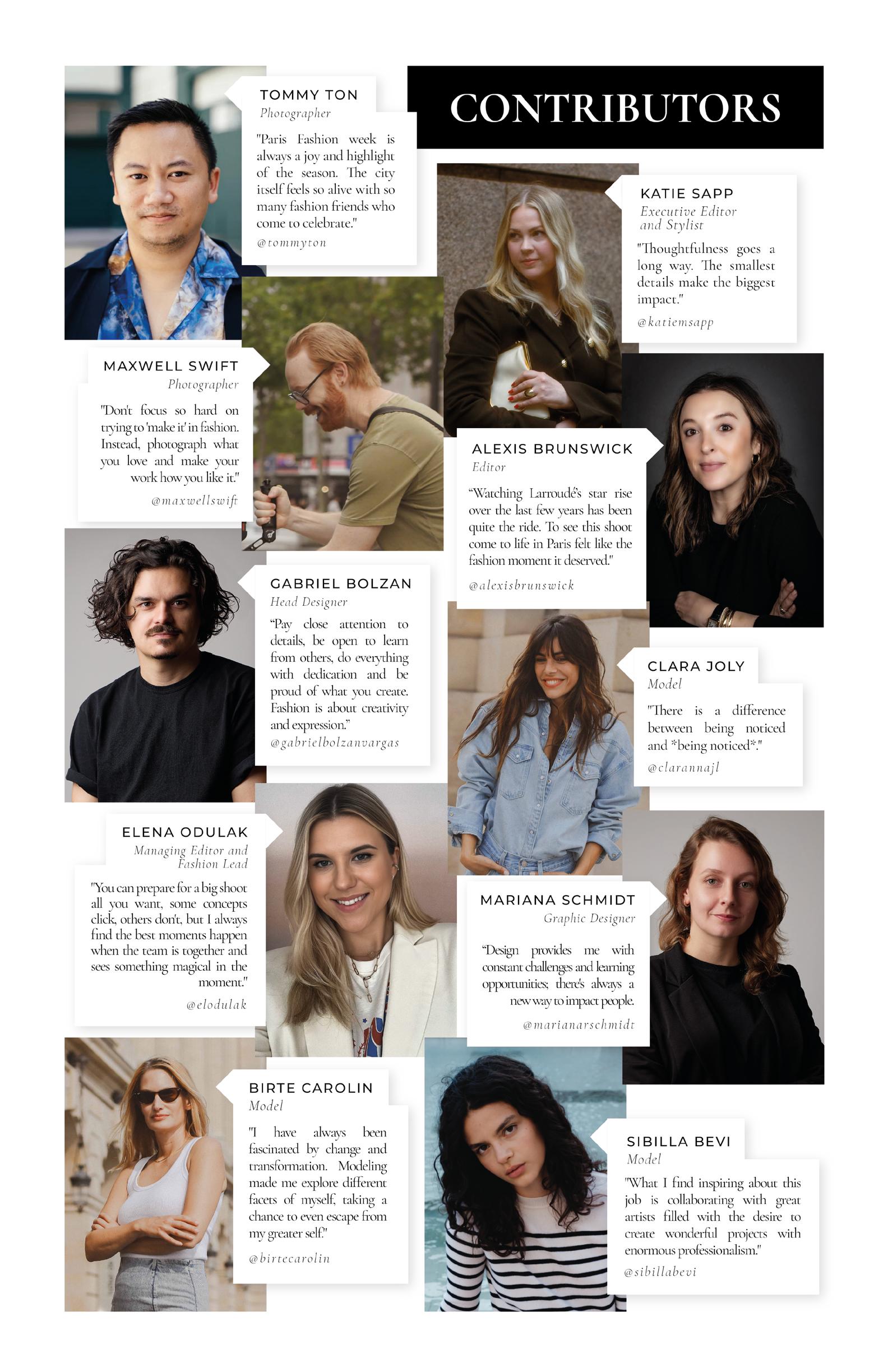 CONTRIBUTORS

TOMMY TON
Photographer

"Paris Fashion week is always a joy and highlight of the season. The city itself feels so alive with so many fashion friends who come to celebrate."

@tommyton

KATIE SAPP
Executive Editor and Stylist

"Thoughtfulness goes a long way. The smallest details make the biggest impact."

@katiemsapp

MAXWELL SWIFT
Photographer

"Don't focus so hard on trying to 'make it' in fashion. Instead, photograph what you love and make your work how you like it."

@maxwellswift

ALEXIS BRUNSWICK
Editor

"Watching Larroudé's star rise over the last few years has been quite the ride. To see this shoot come to life in Paris felt like the fashion moment it deserved."

@alexisbrunswick

GABRIEL BOLZAN
Head Designer

"Pay close attention to details, be open to learn from others, do everything with dedication and be proud of what you create. Fashion is about creativity and expression."

@gabrielbolzanvargas

CLARA JOLY
Model

"There is a difference between being noticed and *being noticed*."

@clarannajl

ELENA ODULAK
Managing Editor and Fashion Lead

"You can prepare for a big shoot all you want, some concepts click, others don't, but I always find the best moments happen when the team is together and sees something magical in the moment."

@elodulak

MARIANA SCHMIDT
Graphic Designer

"Design provides me with constant challenges and learning opportunities; there's always a new way to impact people.

@marianarschmidt

BIRTE CAROLIN
Model

"I have always been fascinated by change and transformation. Modeling made me explore different facets of myself, taking a chance to even escape from my greater self."

@birtecarolin

SIBILLA BEVI
Model

"What I find inspiring about this job is collaborating with great artists filled with the desire to create wonderful projects with enormous professionalism."

@sibillabevi